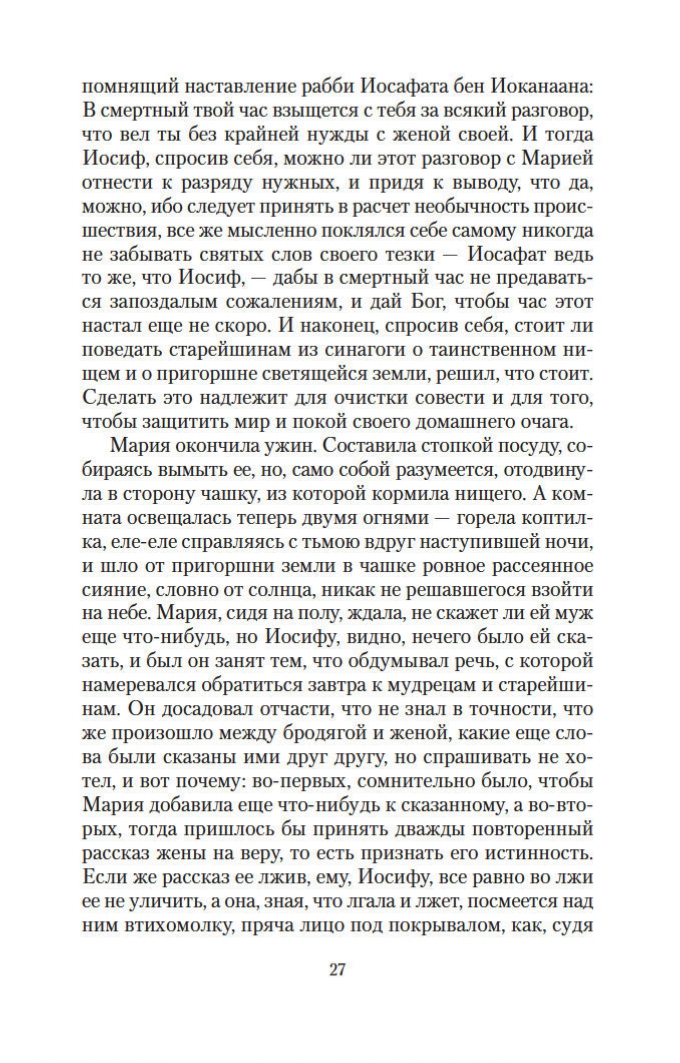 помнящий наставление рабби Иосафата бен Иоканаана: В смертный твой час взыщется с тебя за всякий разговор, что вел ты без крайней нужды с женой своей. И тогда Иосиф, спросив себя, можно ли этот разговор с Марией отнести к разряду нужных, и придя к выводу, что да, можно, ибо следует принять в расчет необычность происшествия, все же мысленно поклялся себе самому никогда не забывать святых слов своего тезки — Иосафат ведь то же, что Иосиф, — дабы в смертный час не предаваться запоздалым сожалениям, и дай Бог, чтобы час этот настал еще не скоро. И наконец, спросив себя, стоит ли поведать старейшинам из синагоги о таинственном нищем и о пригоршне светящейся земли, решил, что стоит. Сделать это надлежит для очистки совести и для того, чтобы защитить мир и покой своего домашнего очага.

Мария окончила ужин. Составила стопкой посуду, собираясь вымыть ее, но, само собой разумеется, отодвинула в сторону чашку, из которой кормила нищего. А комната освещалась теперь двумя огнями — горела коптилка, еле-еле справляясь с тьмою вдруг наступившей ночи, и шло от пригоршни земли в чашке ровное рассеянное сияние, словно от солнца, никак не решавшегося взойти на небе. Мария, сидя на полу, ждала, не скажет ли ей муж еще что-нибудь, но Иосифу, видно, нечего было ей сказать, и был он занят тем, что обдумывал речь, с которой намеревался обратиться завтра к мудрецам и старейшинам. Он досадовал отчасти, что не знал в точности, что же произошло между бродягой и женой, какие еще слова были сказаны ими друг другу, но спрашивать не хотел, и вот почему: во-первых, сомнительно было, чтобы Мария добавила еще что-нибудь к сказанному, а во-вторых, тогда пришлось бы принять дважды повторенный рассказ жены на веру, то есть признать его истинность. Если же рассказ ее лжив, ему, Иосифу, все равно во лжи ее не уличить, а она, зная, что лгала и лжет, посмеется над ним втихомолку, пряча лицо под покрывалом, как, судя

27